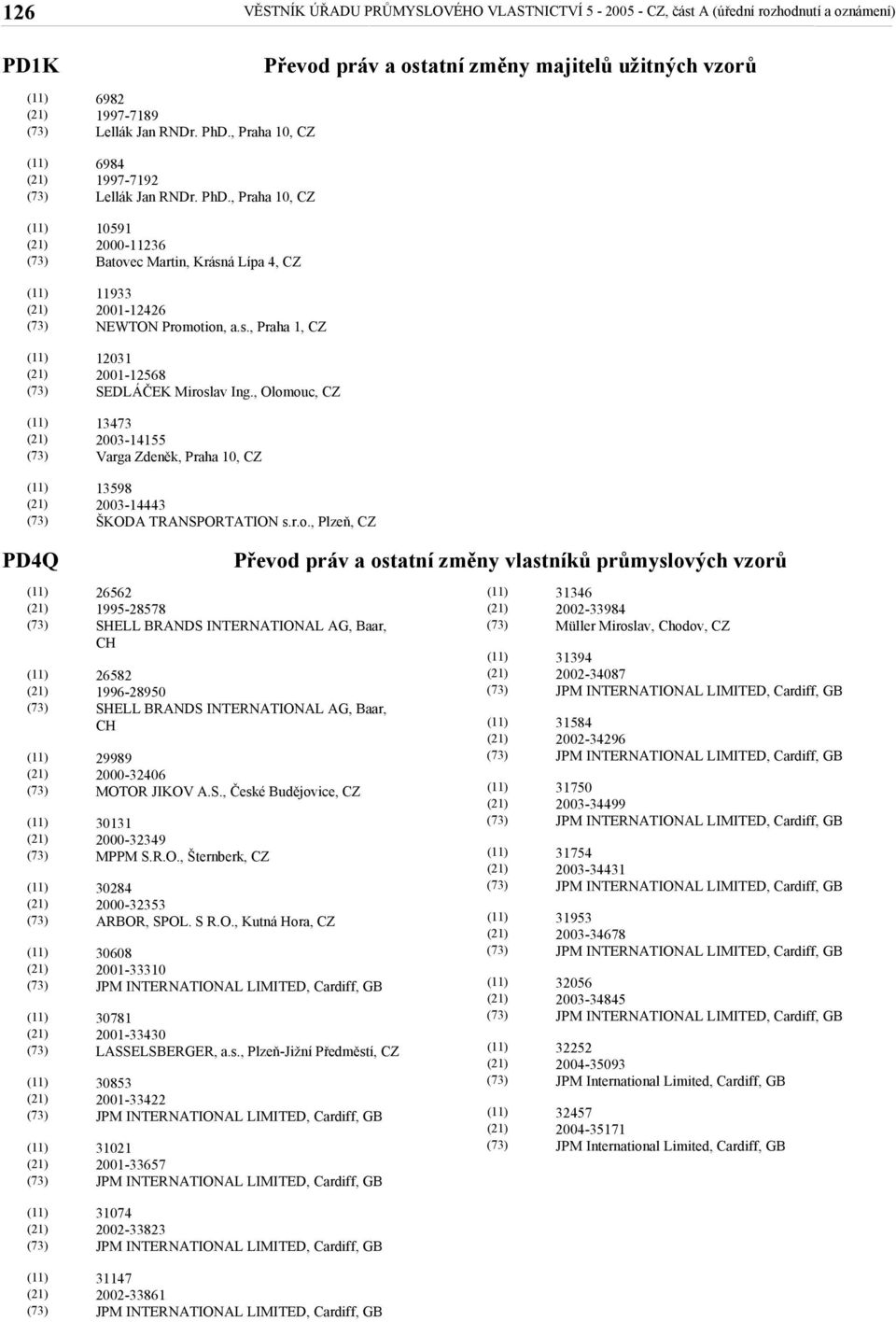 126 VĚSTNÍK ÚŘADU PRŮMYSLOVÉHO VLASTNICTVÍ 5 - 2005 - CZ, část A (úřední rozhodnutí a oznámení)

PD1K

Převod práv a ostatní změny majitelů užitných vzorů

(11) 6982
(21) 1997-7189
(73) Lellák Jan RNDr. PhD., Praha 10, CZ

(11) 6984
(21) 1997-7192
(73) Lellák Jan RNDr. PhD., Praha 10, CZ

(11) 10591
(21) 2000-11236
(73) Batovec Martin, Krásná Lípa 4, CZ

(11) 11933
(21) 2001-12426
(73) NEWTON Promotion, a.s., Praha 1, CZ

(11) 12031
(21) 2001-12568
(73) SEDLÁČEK Miroslav Ing., Olomouc, CZ

(11) 13473
(21) 2003-14155
(73) Varga Zdeněk, Praha 10, CZ

(11) 13598
(21) 2003-14443
(73) ŠKODA TRANSPORTATION s.r.o., Plzeň, CZ

PD4Q

Převod práv a ostatní změny vlastníků průmyslových vzorů

(11) 26562
(21) 1995-28578
(73) SHELL BRANDS INTERNATIONAL AG, Baar, CH

(11) 26582
(21) 1996-28950
(73) SHELL BRANDS INTERNATIONAL AG, Baar, CH

(11) 29989
(21) 2000-32406
(73) MOTOR JIKOV A.S., České Budějovice, CZ

(11) 30131
(21) 2000-32349
(73) MPPM S.R.O., Šternberk, CZ

(11) 30284
(21) 2000-32353
(73) ARBOR, SPOL. S R.O., Kutná Hora, CZ

(11) 30608
(21) 2001-33310
(73) JPM INTERNATIONAL LIMITED, Cardiff, GB

(11) 30781
(21) 2001-33430
(73) LASSELSBERGER, a.s., Plzeň-Jižní Předměstí, CZ

(11) 30853
(21) 2001-33422
(73) JPM INTERNATIONAL LIMITED, Cardiff, GB

(11) 31021
(21) 2001-33657
(73) JPM INTERNATIONAL LIMITED, Cardiff, GB

(11) 31074
(21) 2002-33823
(73) JPM INTERNATIONAL LIMITED, Cardiff, GB

(11) 31147
(21) 2002-33861
(73) JPM INTERNATIONAL LIMITED, Cardiff, GB

(11) 31346
(21) 2002-33984
(73) Müller Miroslav, Chodov, CZ

(11) 31394
(21) 2002-34087
(73) JPM INTERNATIONAL LIMITED, Cardiff, GB

(11) 31584
(21) 2002-34296
(73) JPM INTERNATIONAL LIMITED, Cardiff, GB

(11) 31750
(21) 2003-34499
(73) JPM INTERNATIONAL LIMITED, Cardiff, GB

(11) 31754
(21) 2003-34431
(73) JPM INTERNATIONAL LIMITED, Cardiff, GB

(11) 31953
(21) 2003-34678
(73) JPM INTERNATIONAL LIMITED, Cardiff, GB

(11) 32056
(21) 2003-34845
(73) JPM INTERNATIONAL LIMITED, Cardiff, GB

(11) 32252
(21) 2004-35093
(73) JPM International Limited, Cardiff, GB

(11) 32457
(21) 2004-35171
(73) JPM International Limited, Cardiff, GB